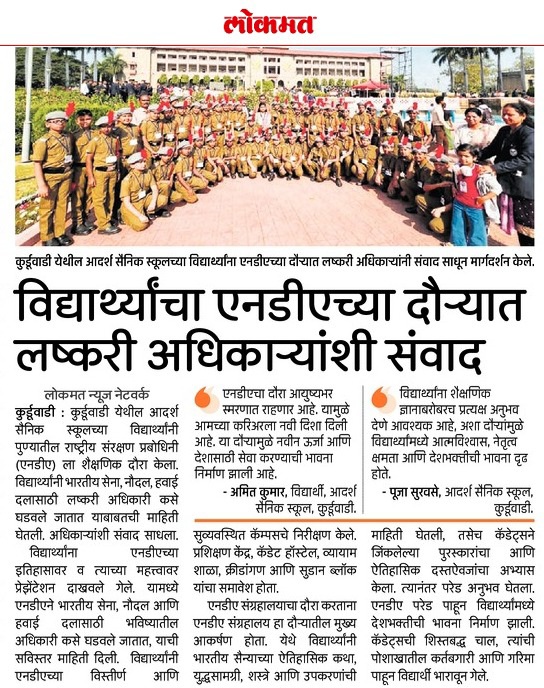 लोकमत

कुर्डूवाडी येथील आदर्श सैनिक स्कूलच्या विद्यार्थ्यांना एनडीएच्या दौऱ्यात लष्करी अधिकाऱ्यांनी संवाद साधून मार्गदर्शन केले.

विद्यार्थ्यांचा एनडीएच्या दौऱ्यात लष्करी अधिकाऱ्यांशी संवाद

लोकमत न्यूज नेटवर्क

कुर्डूवाडी : कुर्डूवाडी येथील आदर्श सैनिक स्कूलच्या विद्यार्थ्यांनी पुण्यातील राष्ट्रीय संरक्षण प्रबोधिनी (एनडीए) ला शैक्षणिक दौरा केला. विद्यार्थ्यांनी भारतीय सेना, नौदल, हवाई दलासाठी लष्करी अधिकारी कसे घडवले जातात याबाबतची माहिती घेतली. अधिकाऱ्यांशी संवाद साधला.

विद्यार्थ्यांना एनडीएच्या इतिहासावर व त्याच्या महत्त्वावर प्रेझेंटेशन दाखवले गेले. यामध्ये एनडीएने भारतीय सेना, नौदल आणि हवाई दलासाठी भविष्यातील अधिकारी कसे घडवले जातात, याची सविस्तर माहिती दिली. विद्यार्थ्यांनी एनडीएच्या विस्तीर्ण आणि

एनडीएचा दौरा आयुष्यभर स्मरणात राहणार आहे. यामुळे आमच्या करिअरला नवी दिशा दिली आहे. या दौऱ्यामुळे नवीन ऊर्जा आणि देशासाठी सेवा करण्याची भावना निर्माण झाली आहे.

- अमित कुमार, विद्यार्थी, आदर्श सैनिक स्कूल, कुर्डूवाडी.

विद्यार्थ्यांना शैक्षणिक ज्ञानाबरोबरच प्रत्यक्ष अनुभव देणे आवश्यक आहे, अशा दौऱ्यांमुळे विद्यार्थ्यांमध्ये आत्मविश्वास, नेतृत्व क्षमता आणि देशभक्तीची भावना दृढ होते.

- पूजा सुरवसे, आदर्श सैनिक स्कूल, कुर्डूवाडी.

सुव्यवस्थित कॅम्पसचे निरीक्षण केले. प्रशिक्षण केंद्र, कॅडेट हॉस्टेल, व्यायाम शाळा, क्रीडांगण आणि सुडान ब्लॉक यांचा समावेश होता.

एनडीए संग्रहालयाचा दौरा करताना एनडीए संग्रहालय हा दौऱ्यातील मुख्य आकर्षण होता. येथे विद्यार्थ्यांनी भारतीय सैन्याच्या ऐतिहासिक कथा, युद्धसामग्री, शस्त्रे आणि उपकरणांची

माहिती घेतली, तसेच कॅडेट्सने जिंकलेल्या पुरस्कारांचा आणि ऐतिहासिक दस्तऐवजांचा अभ्यास केला. त्यानंतर परेड अनुभव घेतला. एनडीए परेड पाहून विद्यार्थ्यांमध्ये देशभक्तीची भावना निर्माण झाली. कॅडेट्सची शिस्तबद्ध चाल, त्यांची पोशाखातील कर्तबगारी आणि गरिमा पाहून विद्यार्थी भारावून गेले.